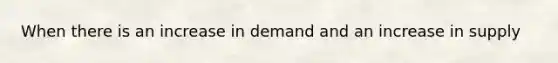 When there is an increase in demand and an increase in supply